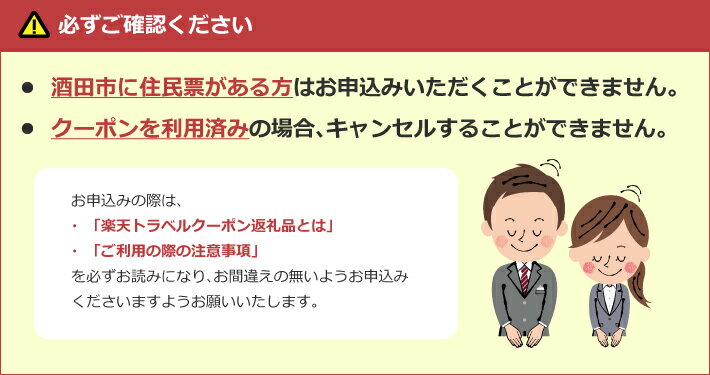 必ずご確認ください

● 酒田市に住民票がある方はお申込みいただくことができません。

● クーポンを利用済みの場合、キャンセルすることができません。

お申込みの際は、
・「楽天トラベルクーポン返礼品とは」
・「ご利用の際の注意事項」
を必ずお読みになり、お間違えの無いようお申込みくださいますようお願いいたします。